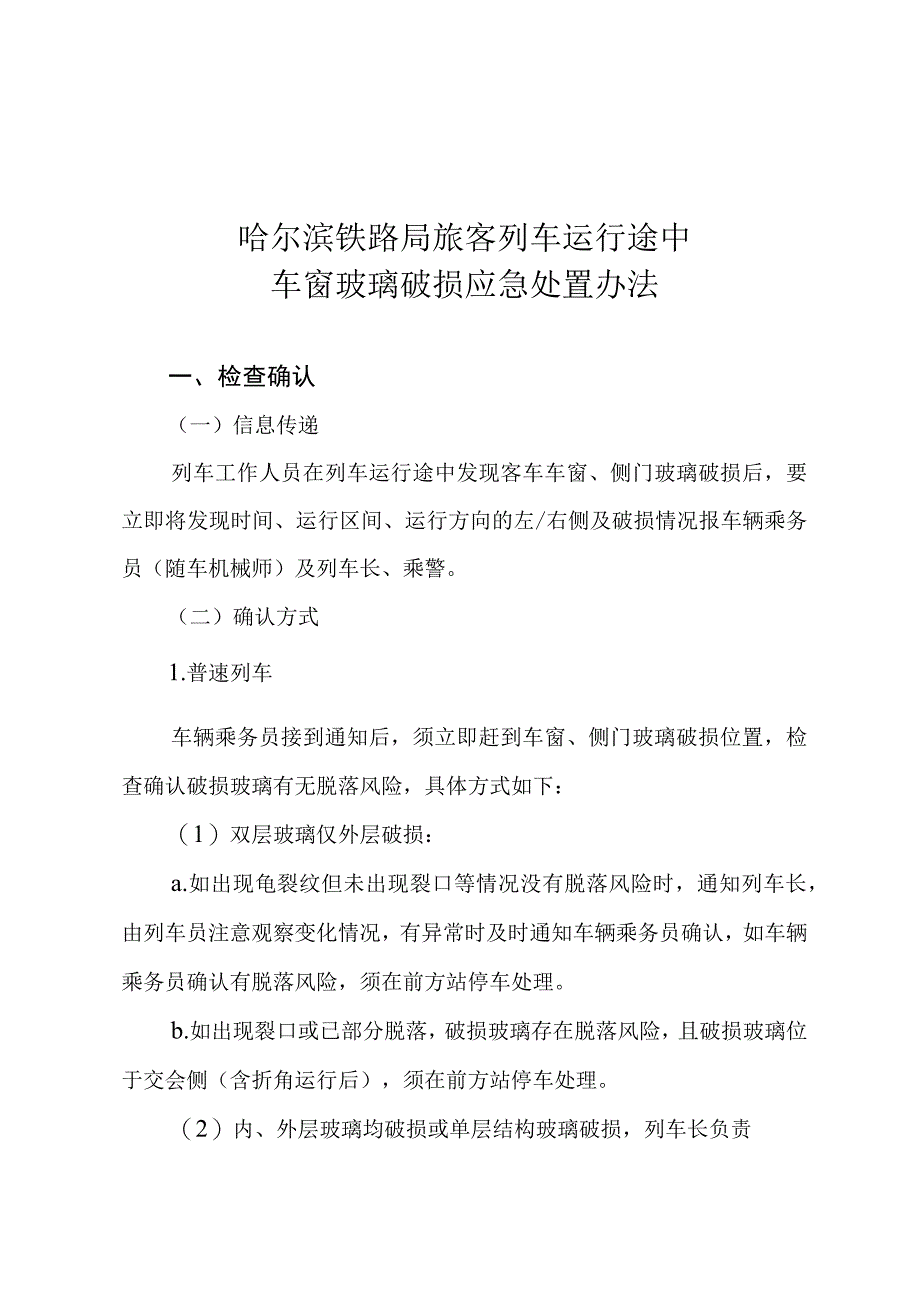 哈尔滨铁路局旅客列车运行途中
车窗玻璃破损应急处置办法

一、检查确认

（一）信息传递

列车工作人员在列车运行途中发现客车车窗、侧门玻璃破损后，要立即将发现时间、运行区间、运行方向的左/右侧及破损情况报车辆乘务员（随车机械师）及列车长、乘警。

（二）确认方式

1.普速列车

车辆乘务员接到通知后，须立即赶到车窗、侧门玻璃破损位置，检查确认破损玻璃有无脱落风险，具体方式如下：

（1）双层玻璃仅外层破损：

a.如出现龟裂纹但未出现裂口等情况没有脱落风险时，通知列车长，由列车员注意观察变化情况，有异常时及时通知车辆乘务员确认，如车辆乘务员确认有脱落风险，须在前方站停车处理。

b.如出现裂口或已部分脱落，破损玻璃存在脱落风险，且破损玻璃位于交会侧（含折角运行后），须在前方站停车处理。

（2）内、外层玻璃均破损或单层结构玻璃破损，列车长负责